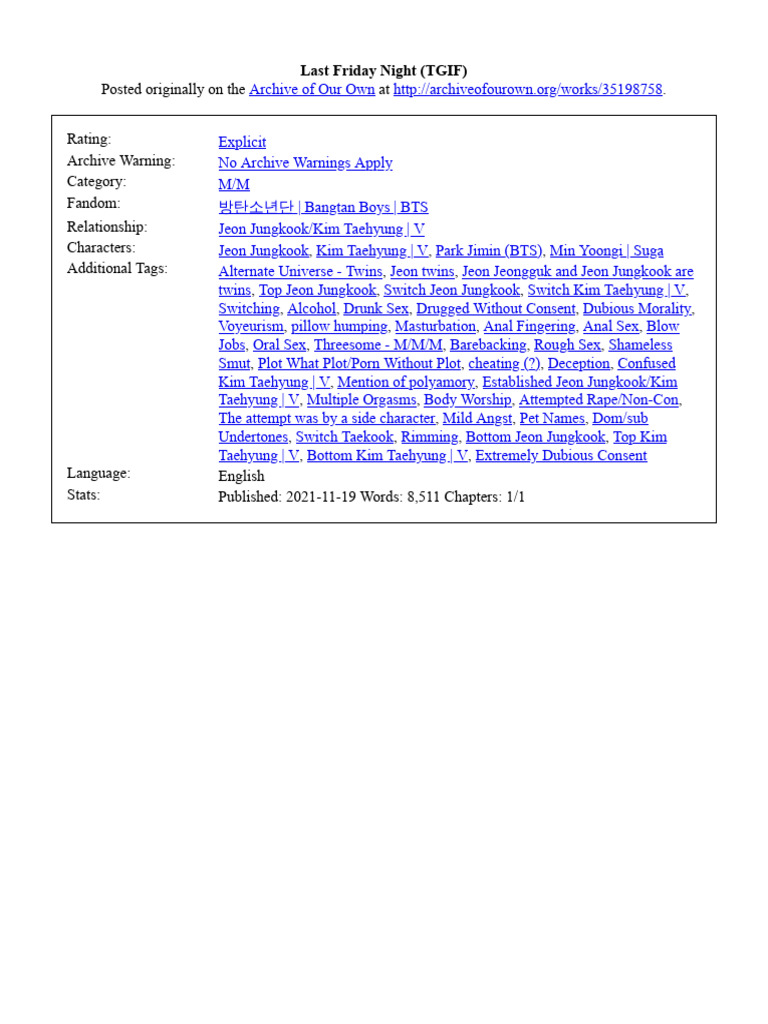 Last Friday Night (TGIF)
Posted originally on the Archive of Our Own at http://archiveofourown.org/works/35198758.

| | |
|---|---|
| Rating: | Explicit |
| Archive Warning: | No Archive Warnings Apply |
| Category: | M/M |
| Fandom: | 방탄소년단 \| Bangtan Boys \| BTS |
| Relationship: | Jeon Jungkook/Kim Taehyung \| V |
| Characters: | Jeon Jungkook, Kim Taehyung \| V, Park Jimin (BTS), Min Yoongi \| Suga |
| Additional Tags: | Alternate Universe - Twins, Jeon twins, Jeon Jeongguk and Jeon Jungkook are twins, Top Jeon Jungkook, Switch Jeon Jungkook, Switch Kim Taehyung \| V, Switching, Alcohol, Drunk Sex, Drugged Without Consent, Dubious Morality, Voyeurism, pillow humping, Masturbation, Anal Fingering, Anal Sex, Blow Jobs, Oral Sex, Threesome - M/M/M, Barebacking, Rough Sex, Shameless Smut, Plot What Plot/Porn Without Plot, cheating (?), Deception, Confused Kim Taehyung \| V, Mention of polyamory, Established Jeon Jungkook/Kim Taehyung \| V, Multiple Orgasms, Body Worship, Attempted Rape/Non-Con, The attempt was by a side character, Mild Angst, Pet Names, Dom/sub Undertones, Switch Taekook, Rimming, Bottom Jeon Jungkook, Top Kim Taehyung \| V, Bottom Kim Taehyung \| V, Extremely Dubious Consent |
| Language: | English |
| Stats: | Published: 2021-11-19 Words: 8,511 Chapters: 1/1 |